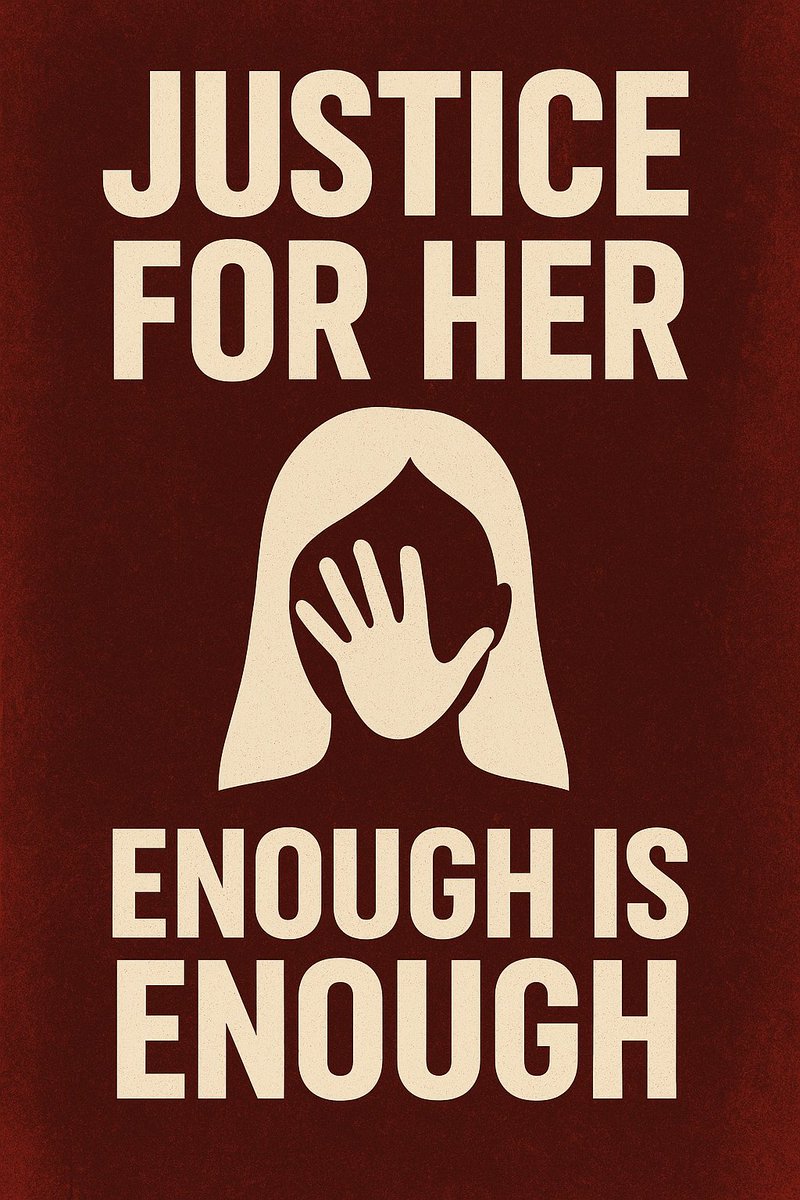 JUSTICE FOR HER

ENOUGH IS ENOUGH